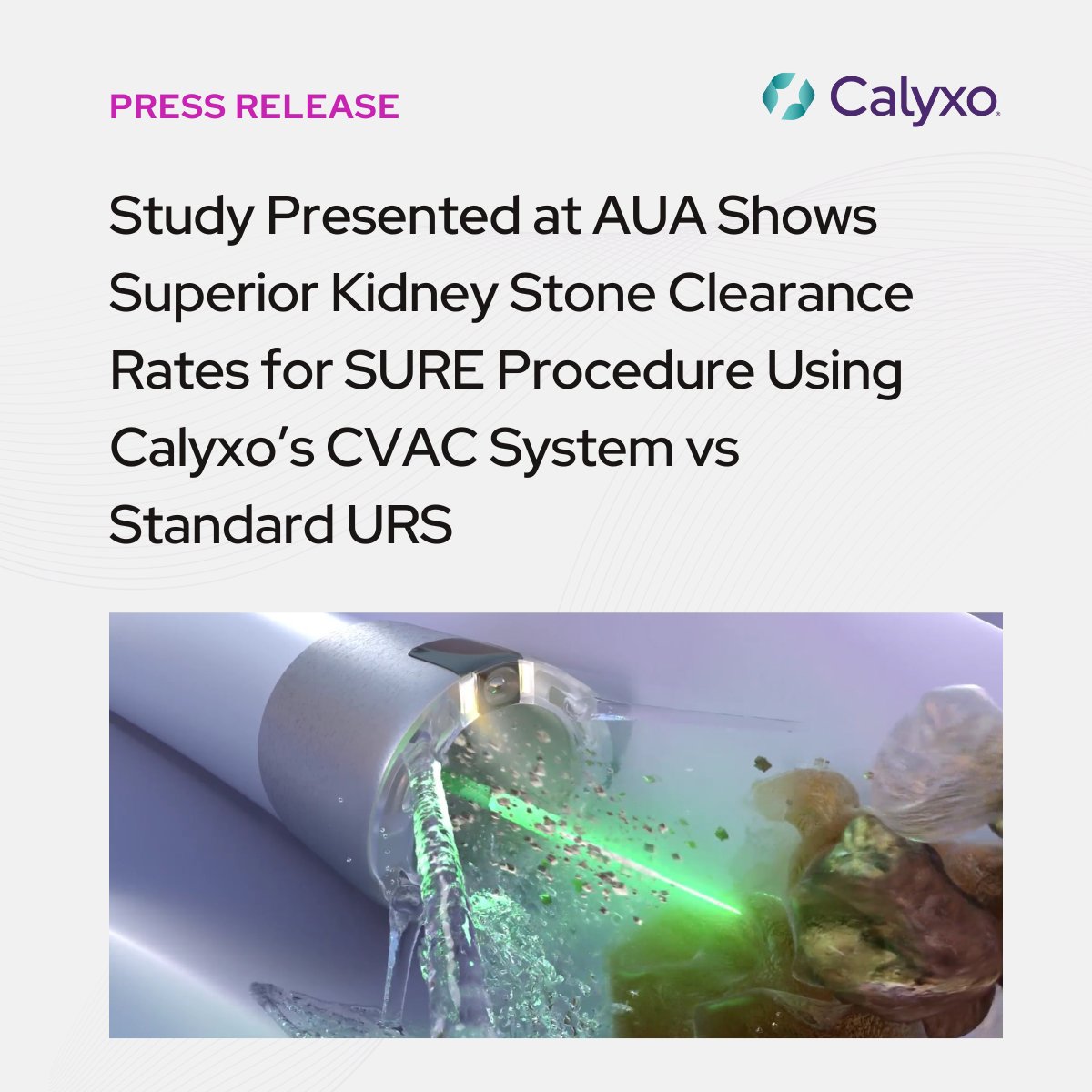 PRESS RELEASE

Calyxo

Study Presented at AUA Shows Superior Kidney Stone Clearance Rates for SURE Procedure Using Calyxo's CVAC System vs Standard URS